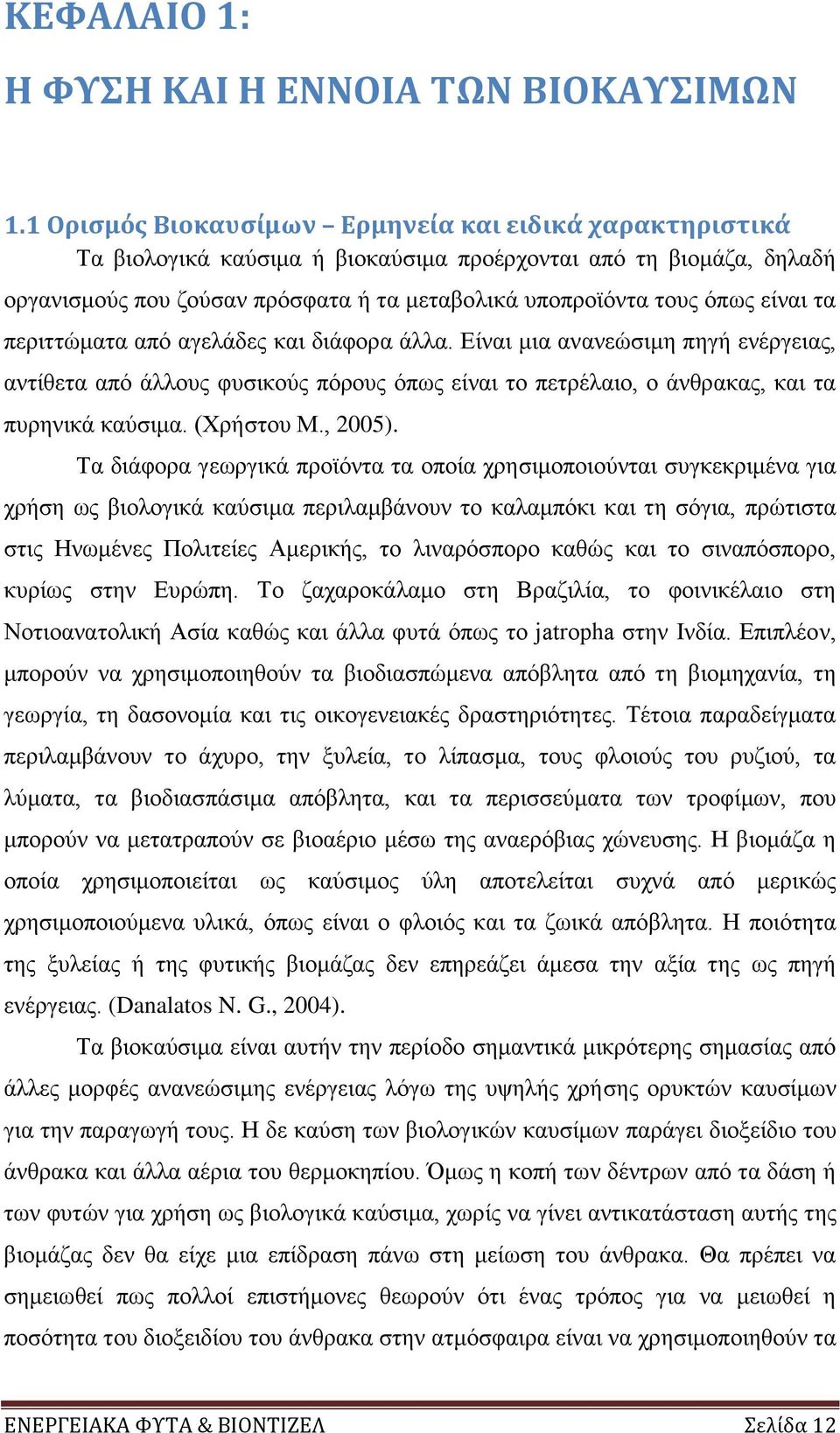 ΚΕΦΑΛΑΙΟ 1:

Η ΦΥΣΗ ΚΑΙ Η ΕΝΝΟΙΑ ΤΩΝ ΒΙΟΚΑΥΣΙΜΩΝ

1.1 Ορισμός Βιοκαυσίμων – Ερμηνεία και ειδικά χαρακτηριστικά

Τα βιολογικά καύσιμα ή βιοκαύσιμα προέρχονται από τη βιομάζα, δηλαδή οργανισμούς που ζούσαν πρόσφατα ή τα μεταβολικά υποπροϊόντα τους όπως είναι τα περιττώματα από αγελάδες και διάφορα άλλα. Είναι μια ανανεώσιμη πηγή ενέργειας, αντίθετα από άλλους φυσικούς πόρους όπως είναι το πετρέλαιο, ο άνθρακας, και τα πυρηνικά καύσιμα. (Χρήστου Μ., 2005).

Τα διάφορα γεωργικά προϊόντα τα οποία χρησιμοποιούνται συγκεκριμένα για χρήση ως βιολογικά καύσιμα περιλαμβάνουν το καλαμπόκι και τη σόγια, πρώτιστα στις Ηνωμένες Πολιτείες Αμερικής, το λιναρόσπορο καθώς και το σιναπόσπορο, κυρίως στην Ευρώπη. Το ζαχαροκάλαμο στη Βραζιλία, το φοινικέλαιο στη Νοτιοανατολική Ασία καθώς και άλλα φυτά όπως το jatropha στην Ινδία. Επιπλέον, μπορούν να χρησιμοποιηθούν τα βιοδιασπώμενα απόβλητα από τη βιομηχανία, τη γεωργία, τη δασονομία και τις οικογενειακές δραστηριότητες. Τέτοια παραδείγματα περιλαμβάνουν το άχυρο, την ξυλεία, το λίπασμα, τους φλοιούς του ρυζιού, τα λύματα, τα βιοδιασπάσιμα απόβλητα, και τα περισσεύματα των τροφίμων, που μπορούν να μετατραπούν σε βιοαέριο μέσω της αναερόβιας χώνευσης. Η βιομάζα η οποία χρησιμοποιείται ως καύσιμος ύλη αποτελείται συχνά από μερικώς χρησιμοποιούμενα υλικά, όπως είναι ο φλοιός και τα ζωικά απόβλητα. Η ποιότητα της ξυλείας ή της φυτικής βιομάζας δεν επηρεάζει άμεσα την αξία της ως πηγή ενέργειας. (Danalatos N. G., 2004).

Τα βιοκαύσιμα είναι αυτήν την περίοδο σημαντικά μικρότερης σημασίας από άλλες μορφές ανανεώσιμης ενέργειας λόγω της υψηλής χρήσης ορυκτών καυσίμων για την παραγωγή τους. Η δε καύση των βιολογικών καυσίμων παράγει διοξείδιο του άνθρακα και άλλα αέρια του θερμοκηπίου. Όμως η κοπή των δέντρων από τα δάση ή των φυτών για χρήση ως βιολογικά καύσιμα, χωρίς να γίνει αντικατάσταση αυτής της βιομάζας δεν θα είχε μια επίδραση πάνω στη μείωση του άνθρακα. Θα πρέπει να σημειωθεί πως πολλοί επιστήμονες θεωρούν ότι ένας τρόπος για να μειωθεί η ποσότητα του διοξειδίου του άνθρακα στην ατμόσφαιρα είναι να χρησιμοποιηθούν τα

ΕΝΕΡΓΕΙΑΚΑ ΦΥΤΑ & ΒΙΟΝΤΙΖΕΛ Σελίδα 12